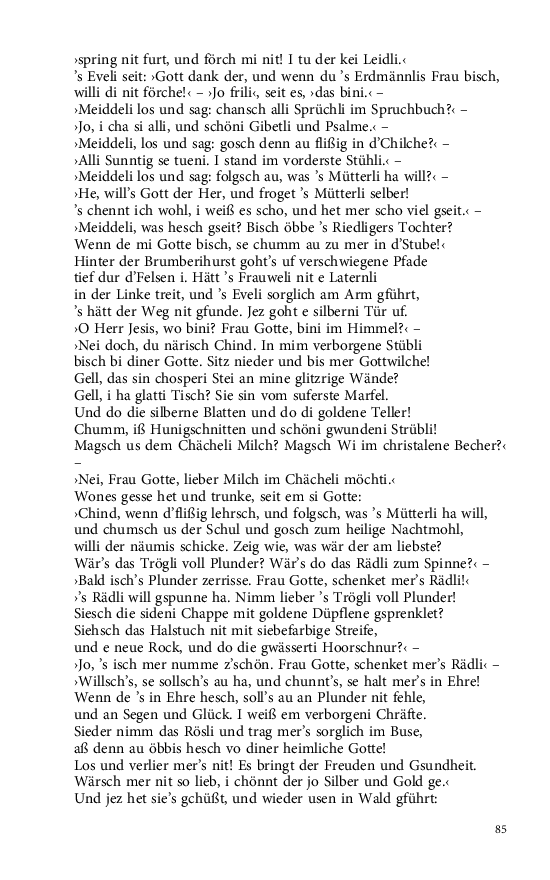 ›spring nit furt, und förch mi nit! I tu der kei Leidli.‹
's Eveli seit: ›Gott dank der, und wenn du 's Erdmännlis Frau bisch, willi di nit förche!‹ – ›Jo frili‹, seit es, ›das bini.‹ –
›Meiddeli los und sag: chansch alli Sprüchli im Spruchbuch?‹ –
›Jo, i cha si alli, und schöni Gibetli und Psalme.‹ –
›Meiddeli, los und sag: gosch denn au flißig in d'Chilche?‹ –
›Alli Sunntig se tueni. I stand im vorderste Stühli.‹ –
›Meiddeli los und sag: folgsch au, was 's Mütterli ha will?‹ –
›He, will's Gott der Her, und froget 's Mütterli selber!
's chennt ich wohl, i weiß es scho, und het mer scho viel gseit.‹ –
›Meiddeli, was hesch gseit? Bisch öbbe 's Riedligers Tochter?
Wenn de mi Gotte bisch, se chumm au zu mer in d'Stube!‹
Hinter der Brumberihurst goht's uf verschwiegene Pfade
tief dur d'Felsen i. Hätt 's Frauweli nit e Laternli
in der Linke treit, und 's Eveli sorglich am Arm gführt,
's hätt der Weg nit gfunde. Jez goht e silberni Tür uf.
›O Herr Jesis, wo bini? Frau Gotte, bini im Himmel?‹ –
›Nei doch, du närisch Chind. In mim verborgene Stübli
bisch bi diner Gotte. Sitz nieder und bis mer Gottwilche!
Gell, das sin chosperi Stei an mine glitzrige Wände?
Gell, i ha glatti Tisch? Sie sin vom suferste Marfel.
Und do die silberne Blatten und do di goldene Teller!
Chumm, iß Hunigschnitten und schöni gwundeni Strübli!
Magsch us dem Chächeli Milch? Magsch Wi im christalene Becher?‹
–
›Nei, Frau Gotte, lieber Milch im Chächeli möchti.‹
Wones gesse het und trunke, seit em si Gotte:
›Chind, wenn d'flißig lehrsch, und folgsch, was 's Mütterli ha will,
und chumsch us der Schul und gosch zum heilige Nachtmohl,
willi der näumis schicke. Zeig wie, was wär der am liebste?
Wär's das Trögli voll Plunder? Wär's do das Rädli zum Spinne?‹ –
›Bald isch's Plunder zerrisse. Frau Gotte, schenket mer's Rädli!‹
›'s Rädli will gspunne ha. Nimm lieber 's Trögli voll Plunder!
Siesch die sideni Chappe mit goldene Düpflene gsprenklet?
Siehsch das Halstuch nit mit siebefarbige Streife,
und e neue Rock, und do die gwässerti Hoorschnur?‹ –
›Jo, 's isch mer numme z'schön. Frau Gotte, schenket mer's Rädli‹ –
›Willsch's, se sollsch's au ha, und chunnt's, se halt mer's in Ehre!
Wenn de 's in Ehre hesch, soll's au an Plunder nit fehle,
und an Segen und Glück. I weiß em verborgeni Chräfte.
Sieder nimm das Rösli und trag mer's sorglich im Buse,
aß denn au öbbis hesch vo diner heimliche Gotte!
Los und verlier mer's nit! Es bringt der Freuden und Gsundheit.
Wärsch mer nit so lieb, i chönnt der jo Silber und Gold ge.‹
Und jez het sie's gchüßt, und wieder usen in Wald gführt:

85